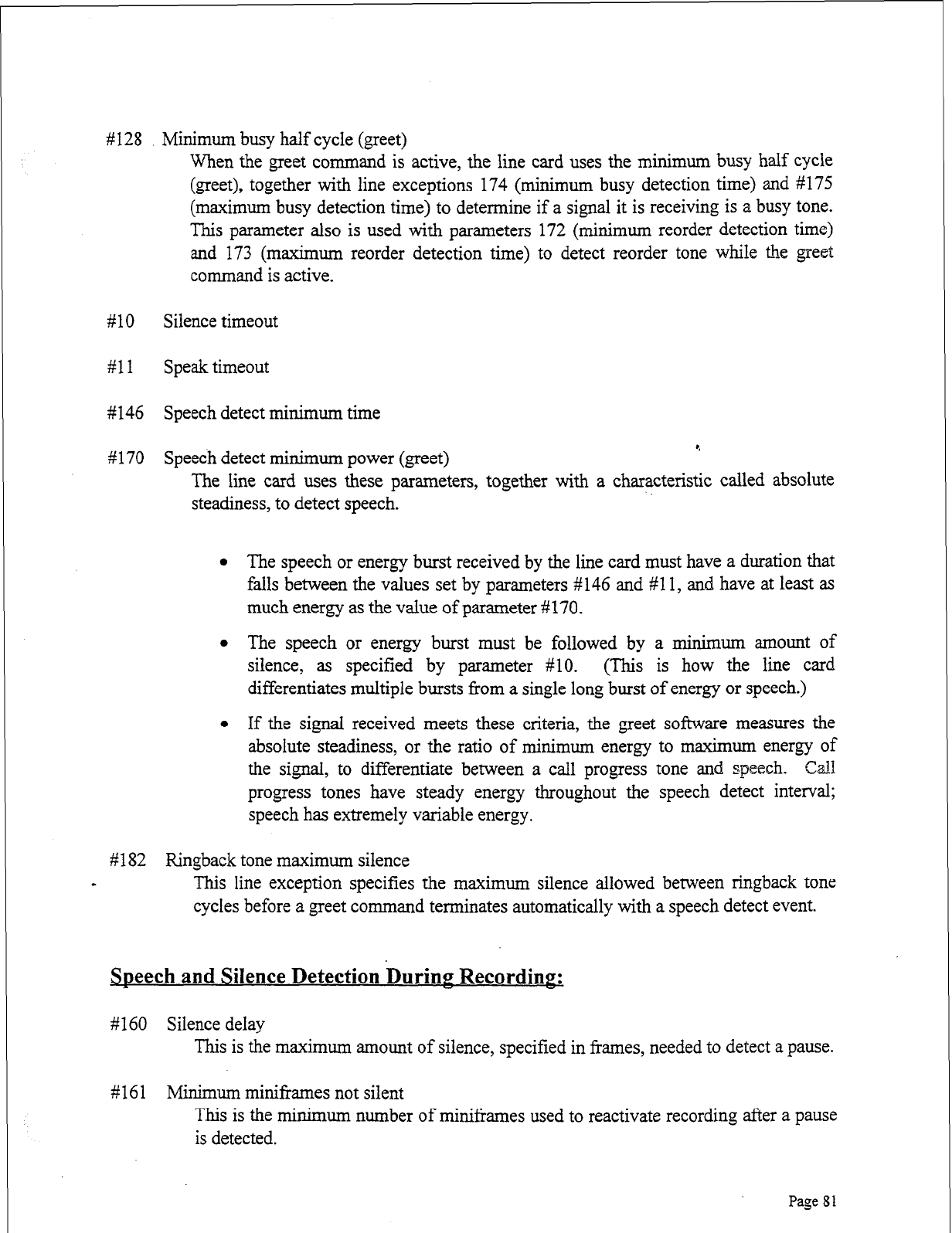 #128 Minimum busy half cycle (greet)

When the greet command is active, the line card uses the minimum busy half cycle (greet), together with line exceptions 174 (minimum busy detection time) and #175 (maximum busy detection time) to determine if a signal it is receiving is a busy tone. This parameter also is used with parameters 172 (minimum reorder detection time) and 173 (maximum reorder detection time) to detect reorder tone while the greet command is active.

#10 Silence timeout

#11 Speak timeout

#146 Speech detect minimum time

#170 Speech detect minimum power (greet)

The line card uses these parameters, together with a characteristic called absolute steadiness, to detect speech.

• The speech or energy burst received by the line card must have a duration that falls between the values set by parameters #146 and #11, and have at least as much energy as the value of parameter #170.

• The speech or energy burst must be followed by a minimum amount of silence, as specified by parameter #10. (This is how the line card differentiates multiple bursts from a single long burst of energy or speech.)

• If the signal received meets these criteria, the greet software measures the absolute steadiness, or the ratio of minimum energy to maximum energy of the signal, to differentiate between a call progress tone and speech. Call progress tones have steady energy throughout the speech detect interval; speech has extremely variable energy.

#182 Ringback tone maximum silence

This line exception specifies the maximum silence allowed between ringback tone cycles before a greet command terminates automatically with a speech detect event.

Speech and Silence Detection During Recording:

#160 Silence delay

This is the maximum amount of silence, specified in frames, needed to detect a pause.

#161 Minimum miniframes not silent

This is the minimum number of miniframes used to reactivate recording after a pause is detected.

Page 81